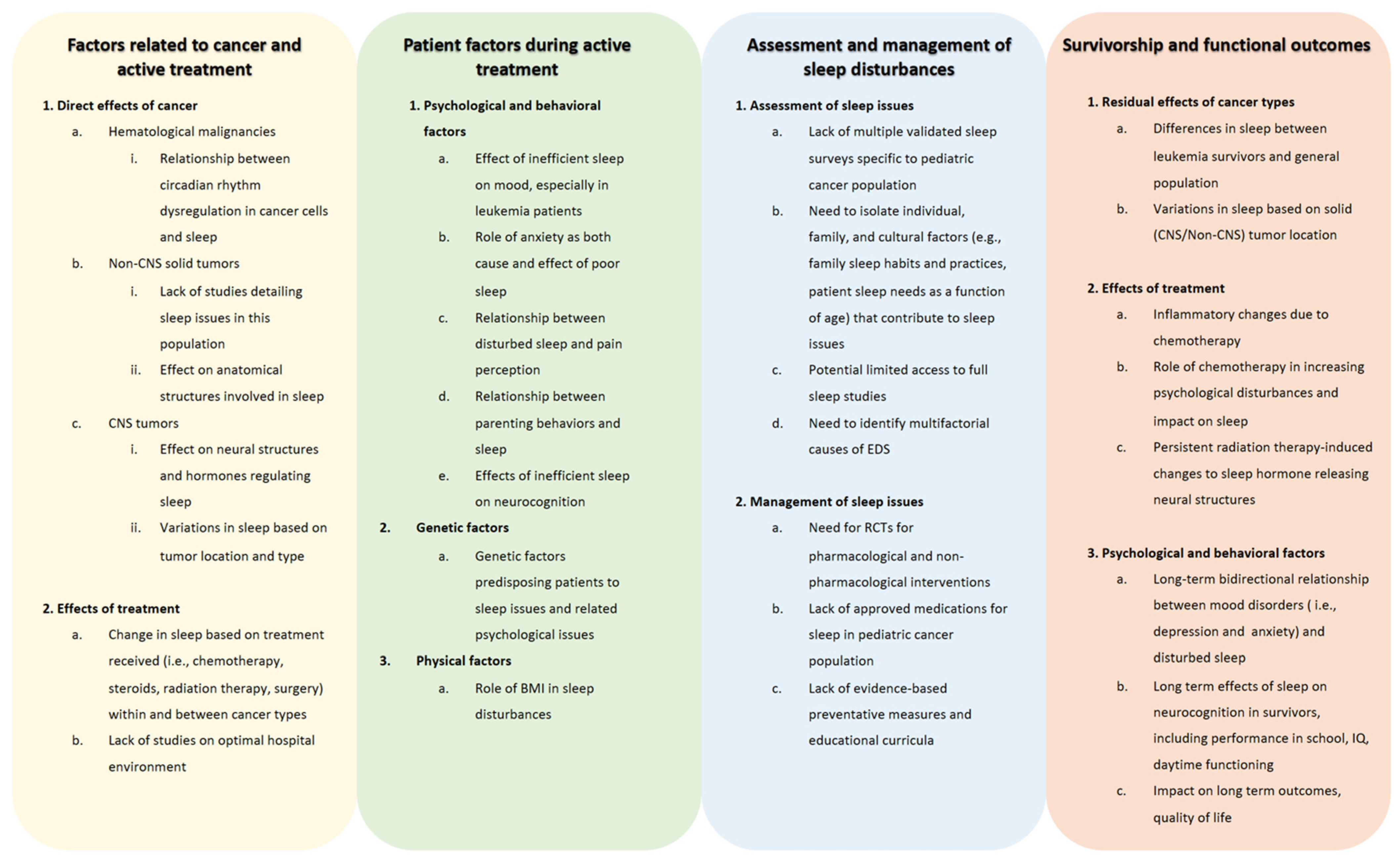 Factors related to cancer and active treatment

1. Direct effects of cancer

a. Hematological malignancies

i. Relationship between circadian rhythm dysregulation in cancer cells and sleep

b. Non-CNS solid tumors

i. Lack of studies detailing sleep issues in this population

ii. Effect on anatomical structures involved in sleep

c. CNS tumors

i. Effect on neural structures and hormones regulating sleep

ii. Variations in sleep based on tumor location and type

2. Effects of treatment

a. Change in sleep based on treatment received (i.e., chemotherapy, steroids, radiation therapy, surgery) within and between cancer types

b. Lack of studies on optimal hospital environment

Patient factors during active treatment

1. Psychological and behavioral factors

a. Effect of inefficient sleep on mood, especially in leukemia patients

b. Role of anxiety as both cause and effect of poor sleep

c. Relationship between disturbed sleep and pain perception

d. Relationship between parenting behaviors and sleep

e. Effects of inefficient sleep on neurocognition

2. Genetic factors

a. Genetic factors predisposing patients to sleep issues and related psychological issues

3. Physical factors

a. Role of BMI in sleep disturbances

Assessment and management of sleep disturbances

1. Assessment of sleep issues

a. Lack of multiple validated sleep surveys specific to pediatric cancer population

b. Need to isolate individual, family, and cultural factors (e.g., family sleep habits and practices, patient sleep needs as a function of age) that contribute to sleep issues

c. Potential limited access to full sleep studies

d. Need to identify multifactorial causes of EDS

2. Management of sleep issues

a. Need for RCTs for pharmacological and non-pharmacological interventions

b. Lack of approved medications for sleep in pediatric cancer population

c. Lack of evidence-based preventative measures and educational curricula

Survivorship and functional outcomes

1. Residual effects of cancer types

a. Differences in sleep between leukemia survivors and general population

b. Variations in sleep based on solid (CNS/Non-CNS) tumor location

2. Effects of treatment

a. Inflammatory changes due to chemotherapy

b. Role of chemotherapy in increasing psychological disturbances and impact on sleep

c. Persistent radiation therapy-induced changes to sleep hormone releasing neural structures

3. Psychological and behavioral factors

a. Long-term bidirectional relationship between mood disorders ( i.e., depression and anxiety) and disturbed sleep

b. Long term effects of sleep on neurocognition in survivors, including performance in school, IQ, daytime functioning

c. Impact on long term outcomes, quality of life